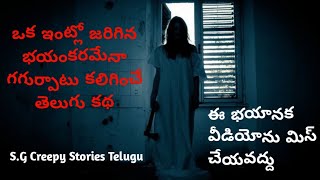 ఒక ఇంట్లో జరిగిన భయంకరమేనా గగుర్పాటు కలిగించే తెలుగు కథ

S.G Creepy Stories Telugu

ఈ భయానక వీడియోను మిస్ చేయవద్దు